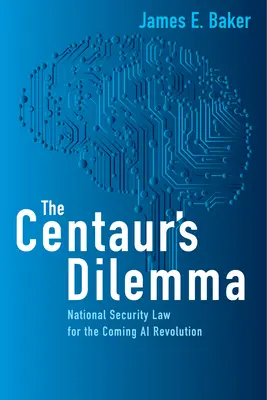 James E. Baker

The Centaur's Dilemma

National Security Law for the Coming AI Revolution